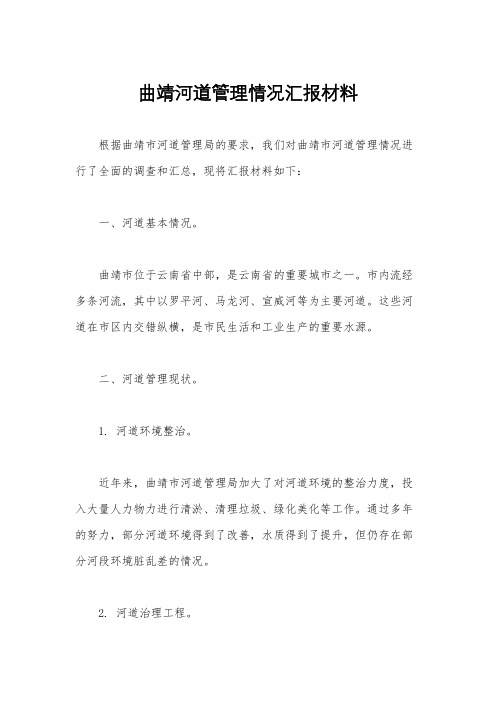 曲靖河道管理情况汇报材料

根据曲靖市河道管理局的要求，我们对曲靖市河道管理情况进行了全面的调查和汇总，现将汇报材料如下：

一、河道基本情况。

曲靖市位于云南省中部，是云南省的重要城市之一。市内流经多条河流，其中以罗平河、马龙河、宣威河等为主要河道。这些河道在市区内交错纵横，是市民生活和工业生产的重要水源。

二、河道管理现状。

1. 河道环境整治。

近年来，曲靖市河道管理局加大了对河道环境的整治力度，投入大量人力物力进行清淤、清理垃圾、绿化美化等工作。通过多年的努力，部分河道环境得到了改善，水质得到了提升，但仍存在部分河段环境脏乱差的情况。

2. 河道治理工程。